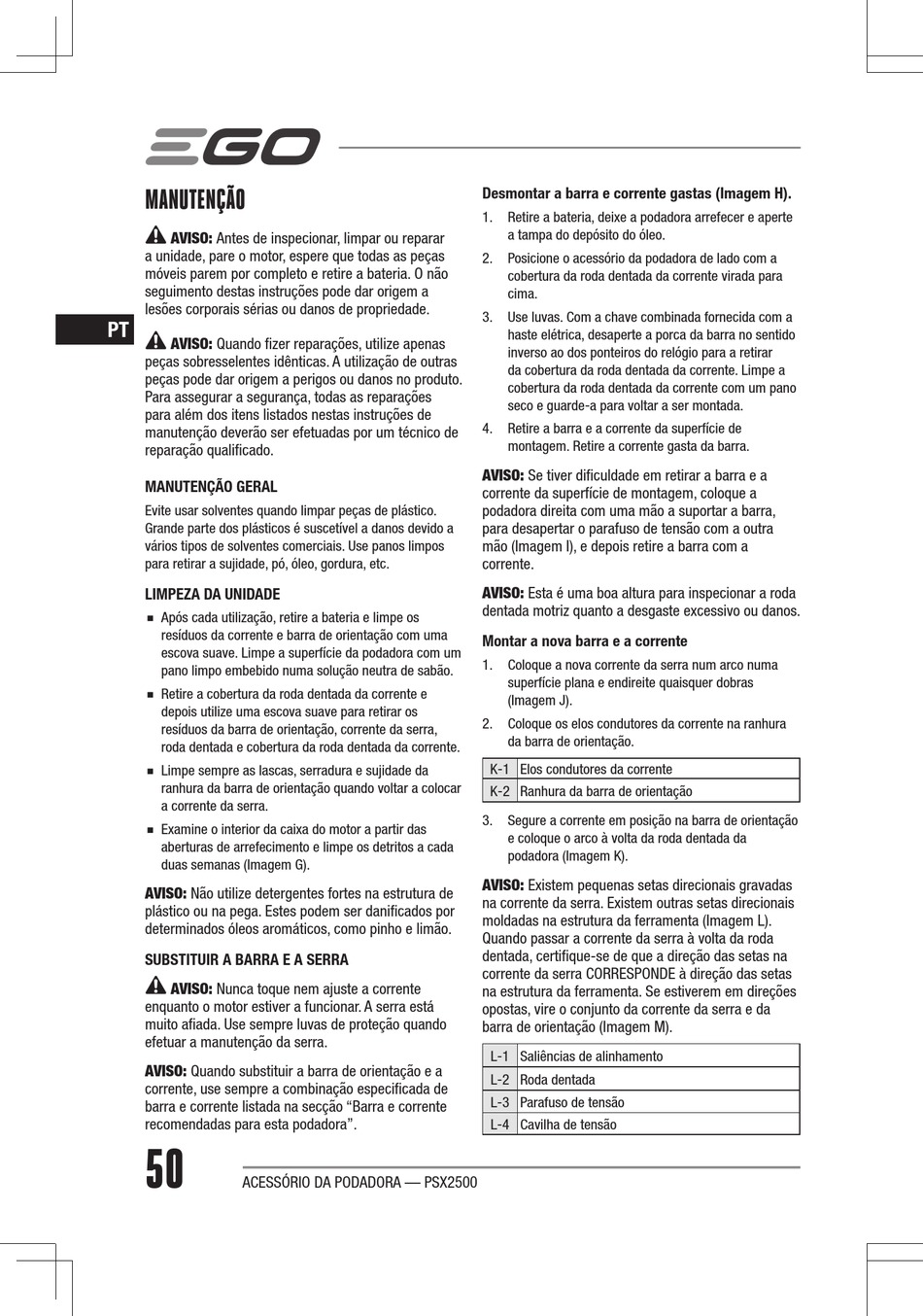 EGO

PT

MANUTENÇÃO

AVISO: Antes de inspecionar, limpar ou reparar a unidade, pare o motor, espere que todas as peças móveis parem por completo e retire a bateria. O não seguimento destas instruções pode dar origem a lesões corporais sérias ou danos de propriedade.

AVISO: Quando fizer reparações, utilize apenas peças sobresselentes idênticas. A utilização de outras peças pode dar origem a perigos ou danos no produto. Para assegurar a segurança, todas as reparações para além dos itens listados nestas instruções de manutenção deverão ser efetuadas por um técnico de reparação qualificado.

MANUTENÇÃO GERAL

Evite usar solventes quando limpar peças de plástico. Grande parte dos plásticos é suscetível a danos devido a vários tipos de solventes comerciais. Use panos limpos para retirar a sujidade, pó, óleo, gordura, etc.

LIMPEZA DA UNIDADE

■ Após cada utilização, retire a bateria e limpe os resíduos da corrente e barra de orientação com uma escova suave. Limpe a superfície da podadora com um pano limpo embebido numa solução neutra de sabão.

■ Retire a cobertura da roda dentada da corrente e depois utilize uma escova suave para retirar os resíduos da barra de orientação, corrente da serra, roda dentada e cobertura da roda dentada da corrente.

■ Limpe sempre as lascas, serradura e sujidade da ranhura da barra de orientação quando voltar a colocar a corrente da serra.

■ Examine o interior da caixa do motor a partir das aberturas de arrefecimento e limpe os detritos a cada duas semanas (Imagem G).

AVISO: Não utilize detergentes fortes na estrutura de plástico ou na pega. Estes podem ser danificados por determinados óleos aromáticos, como pinho e limão.

SUBSTITUIR A BARRA E A SERRA

AVISO: Nunca toque nem ajuste a corrente enquanto o motor estiver a funcionar. A serra está muito afiada. Use sempre luvas de proteção quando efetuar a manutenção da serra.

AVISO: Quando substituir a barra de orientação e a corrente, use sempre a combinação especificada de barra e corrente listada na secção “Barra e corrente recomendadas para esta podadora”.

Desmontar a barra e corrente gastas (Imagem H).

1. Retire a bateria, deixe a podadora arrefecer e aperte a tampa do depósito do óleo.

2. Posicione o acessório da podadora de lado com a cobertura da roda dentada da corrente virada para cima.

3. Use luvas. Com a chave combinada fornecida com a haste elétrica, desaperte a porca da barra no sentido inverso ao dos ponteiros do relógio para a retirar da cobertura da roda dentada da corrente. Limpe a cobertura da roda dentada da corrente com um pano seco e guarde-a para voltar a ser montada.

4. Retire a barra e a corrente da superfície de montagem. Retire a corrente gasta da barra.

AVISO: Se tiver dificuldade em retirar a barra e a corrente da superfície de montagem, coloque a podadora direita com uma mão a suportar a barra, para desapertar o parafuso de tensão com a outra mão (Imagem I), e depois retire a barra com a corrente.

AVISO: Esta é uma boa altura para inspecionar a roda dentada motriz quanto a desgaste excessivo ou danos.

Montar a nova barra e a corrente

1. Coloque a nova corrente da serra num arco numa superfície plana e endireite quaisquer dobras (Imagem J).

2. Coloque os elos condutores da corrente na ranhura da barra de orientação.

| K-1 | Elos condutores da corrente |
|---|---|
| K-2 | Ranhura da barra de orientação |

3. Segure a corrente em posição na barra de orientação e coloque o arco à volta da roda dentada da podadora (Imagem K).

AVISO: Existem pequenas setas direcionais gravadas na corrente da serra. Existem outras setas direcionais moldadas na estrutura da ferramenta (Imagem L). Quando passar a corrente da serra à volta da roda dentada, certifique-se de que a direção das setas na corrente da serra CORRESPONDE à direção das setas na estrutura da ferramenta. Se estiverem em direções opostas, vire o conjunto da corrente da serra e da barra de orientação (Imagem M).

| L-1 | Saliências de alinhamento |
|---|---|
| L-2 | Roda dentada |
| L-3 | Parafuso de tensão |
| L-4 | Cavilha de tensão |

50 ACESSÓRIO DA PODADORA — PSX2500